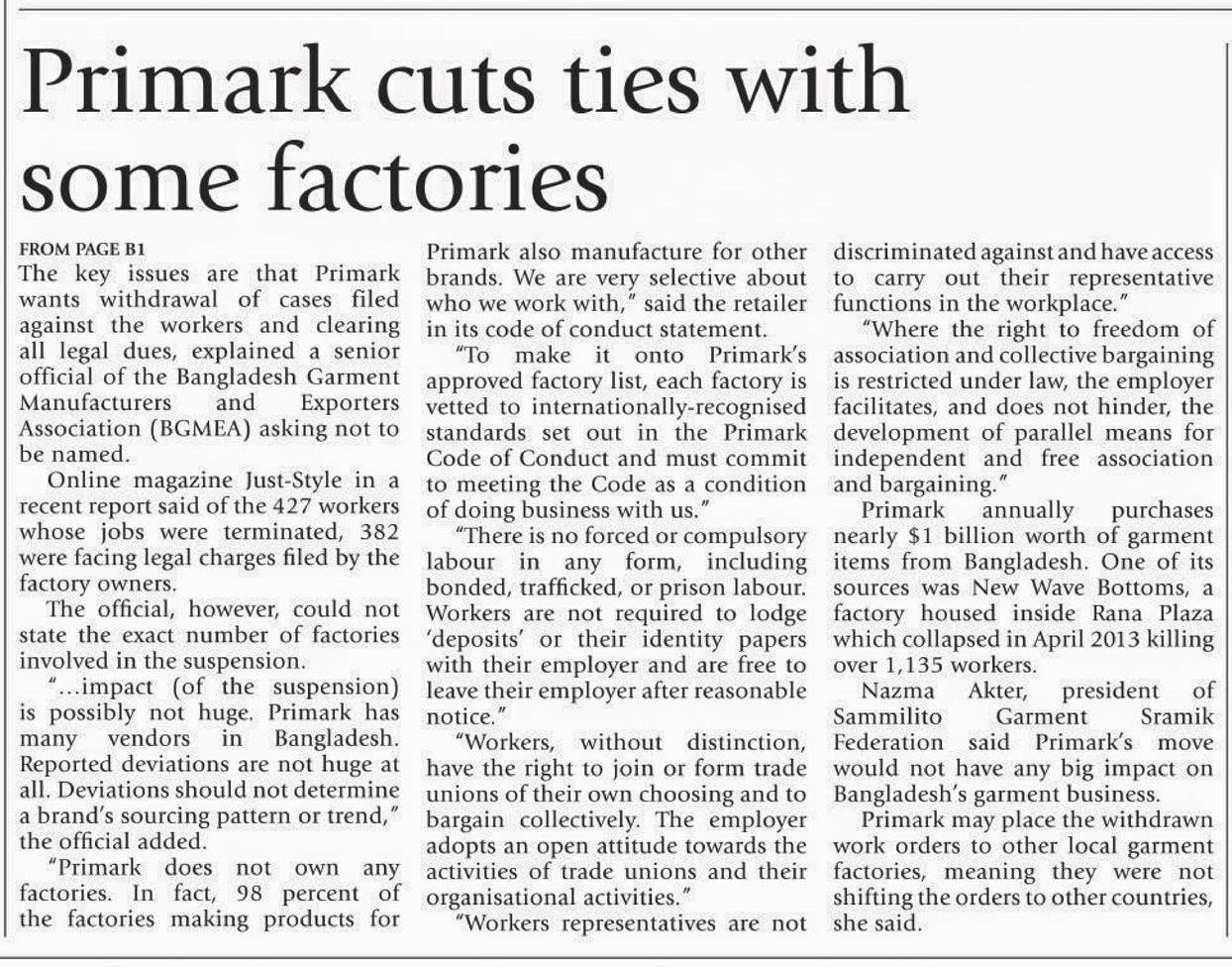 Primark cuts ties with some factories

FROM PAGE B1

The key issues are that Primark wants withdrawal of cases filed against the workers and clearing all legal dues, explained a senior official of the Bangladesh Garment Manufacturers and Exporters Association (BGMEA) asking not to be named.

Online magazine Just-Style in a recent report said of the 427 workers whose jobs were terminated, 382 were facing legal charges filed by the factory owners.

The official, however, could not state the exact number of factories involved in the suspension.

"...impact (of the suspension) is possibly not huge. Primark has many vendors in Bangladesh. Reported deviations are not huge at all. Deviations should not determine a brand's sourcing pattern or trend," the official added.

"Primark does not own any factories. In fact, 98 percent of the factories making products for Primark also manufacture for other brands. We are very selective about who we work with," said the retailer in its code of conduct statement.

"To make it onto Primark's approved factory list, each factory is vetted to internationally-recognised standards set out in the Primark Code of Conduct and must commit to meeting the Code as a condition of doing business with us."

"There is no forced or compulsory labour in any form, including bonded, trafficked, or prison labour. Workers are not required to lodge 'deposits' or their identity papers with their employer and are free to leave their employer after reasonable notice."

"Workers, without distinction, have the right to join or form trade unions of their own choosing and to bargain collectively. The employer adopts an open attitude towards the activities of trade unions and their organisational activities."

"Workers representatives are not discriminated against and have access to carry out their representative functions in the workplace."

"Where the right to freedom of association and collective bargaining is restricted under law, the employer facilitates, and does not hinder, the development of parallel means for independent and free association and bargaining."

Primark annually purchases nearly $1 billion worth of garment items from Bangladesh. One of its sources was New Wave Bottoms, a factory housed inside Rana Plaza which collapsed in April 2013 killing over 1,135 workers.

Nazma Akter, president of Sammilito Garment Sramik Federation said Primark's move would not have any big impact on Bangladesh's garment business.

Primark may place the withdrawn work orders to other local garment factories, meaning they were not shifting the orders to other countries, she said.